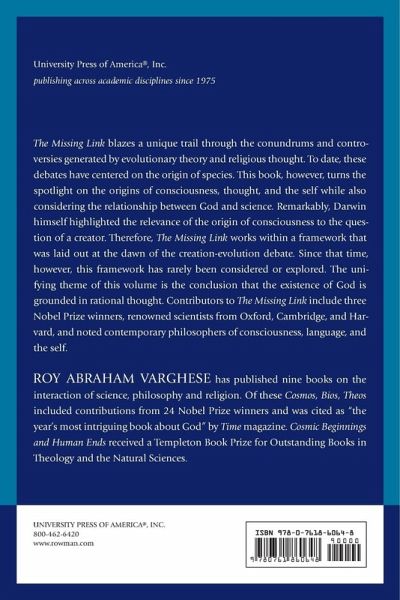 University Press of America®, Inc.
publishing across academic disciplines since 1975

The Missing Link blazes a unique trail through the conundrums and controversies generated by evolutionary theory and religious thought. To date, these debates have centered on the origin of species. This book, however, turns the spotlight on the origins of consciousness, thought, and the self while also considering the relationship between God and science. Remarkably, Darwin himself highlighted the relevance of the origin of consciousness to the question of a creator. Therefore, The Missing Link works within a framework that was laid out at the dawn of the creation-evolution debate. Since that time, however, this framework has rarely been considered or explored. The unifying theme of this volume is the conclusion that the existence of God is grounded in rational thought. Contributors to The Missing Link include three Nobel Prize winners, renowned scientists from Oxford, Cambridge, and Harvard, and noted contemporary philosophers of consciousness, language, and the self.

ROY ABRAHAM VARGHESE has published nine books on the interaction of science, philosophy and religion. Of these Cosmos, Bios, Theos included contributions from 24 Nobel Prize winners and was cited as "the year's most intriguing book about God" by Time magazine. Cosmic Beginnings and Human Ends received a Templeton Book Prize for Outstanding Books in Theology and the Natural Sciences.

UNIVERSITY PRESS OF AMERICA®, INC.
800-462-6420
www.rowman.com

ISBN 978-0-7618-6064-8
90000
9 780761 860648